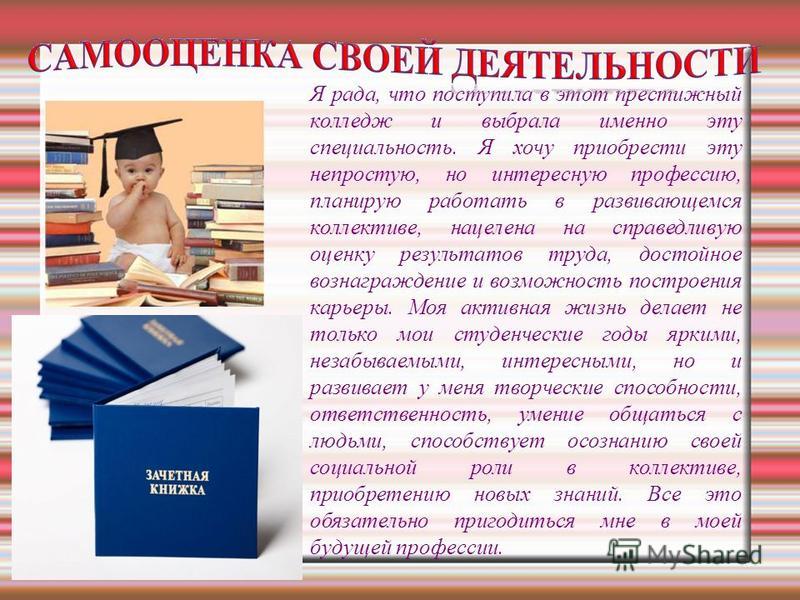 САМООЦЕНКА СВОЕЙ ДЕЯТЕЛЬНОСТИ

Я рада, что поступила в этот престижный колледж и выбрала именно эту специальность. Я хочу приобрести эту непростую, но интересную профессию, планирую работать в развивающемся коллективе, нацелена на справедливую оценку результатов труда, достойное вознаграждение и возможность построения карьеры. Моя активная жизнь делает не только мои студенческие годы яркими, незабываемыми, интересными, но и развивает у меня творческие способности, ответственность, умение общаться с людьми, способствует осознанию своей социальной роли в коллективе, приобретению новых знаний. Все это обязательно пригодиться мне в моей будущей профессии.

ЗАЧЕТНАЯ КНИЖКА

MyShared